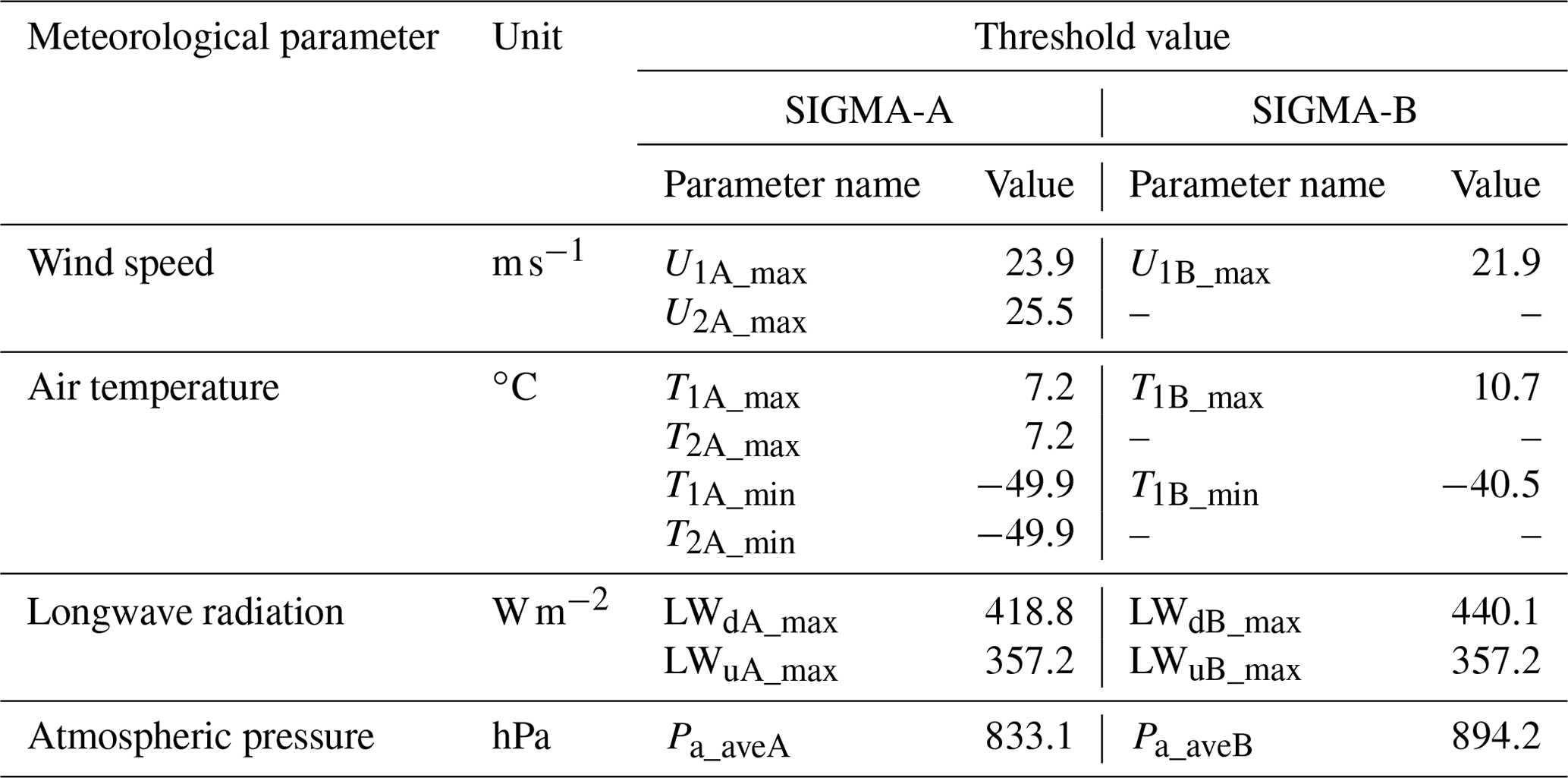 | Meteorological parameter | Unit | Threshold value | | | |
|---|---|---|---|---|---|
| | | SIGMA-A | | SIGMA-B | |
| | | Parameter name | Value | Parameter name | Value |
| Wind speed | $m\,s^{-1}$ | $U_{1A\_max}$ | 23.9 | $U_{1B\_max}$ | 21.9 |
| | | $U_{2A\_max}$ | 25.5 | – | – |
| Air temperature | °C | $T_{1A\_max}$ | 7.2 | $T_{1B\_max}$ | 10.7 |
| | | $T_{2A\_max}$ | 7.2 | – | – |
| | | $T_{1A\_min}$ | −49.9 | $T_{1B\_min}$ | −40.5 |
| | | $T_{2A\_min}$ | −49.9 | – | – |
| Longwave radiation | $W\,m^{-2}$ | $LW_{dA\_max}$ | 418.8 | $LW_{dB\_max}$ | 440.1 |
| | | $LW_{uA\_max}$ | 357.2 | $LW_{uB\_max}$ | 357.2 |
| Atmospheric pressure | hPa | $P_{a\_aveA}$ | 833.1 | $P_{a\_aveB}$ | 894.2 |